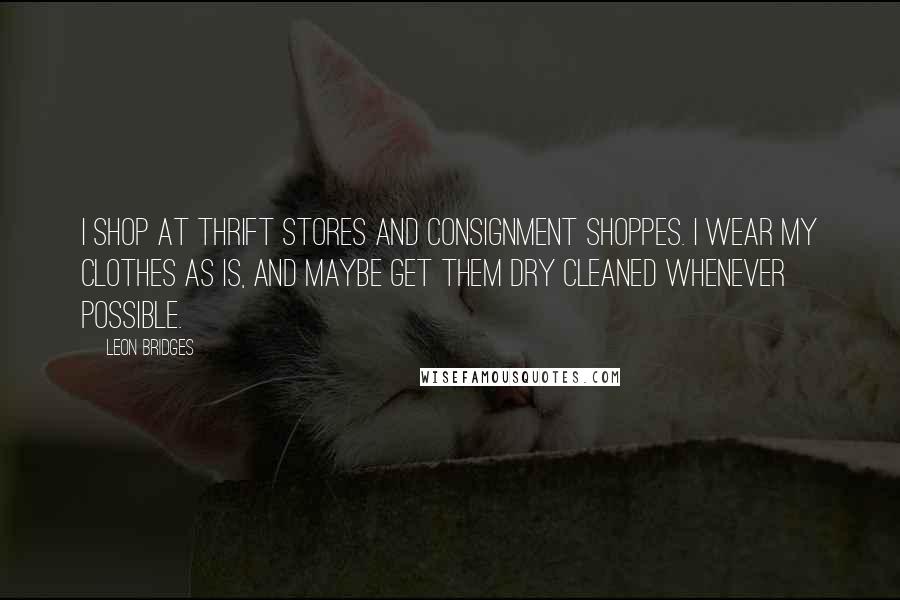 I SHOP AT THRIFT STORES AND CONSIGNMENT SHOPPES. I WEAR MY CLOTHES AS IS, AND MAYBE GET THEM DRY CLEANED WHENEVER POSSIBLE.

LEON BRIDGES

WISEFAMOUSQUOTES.COM